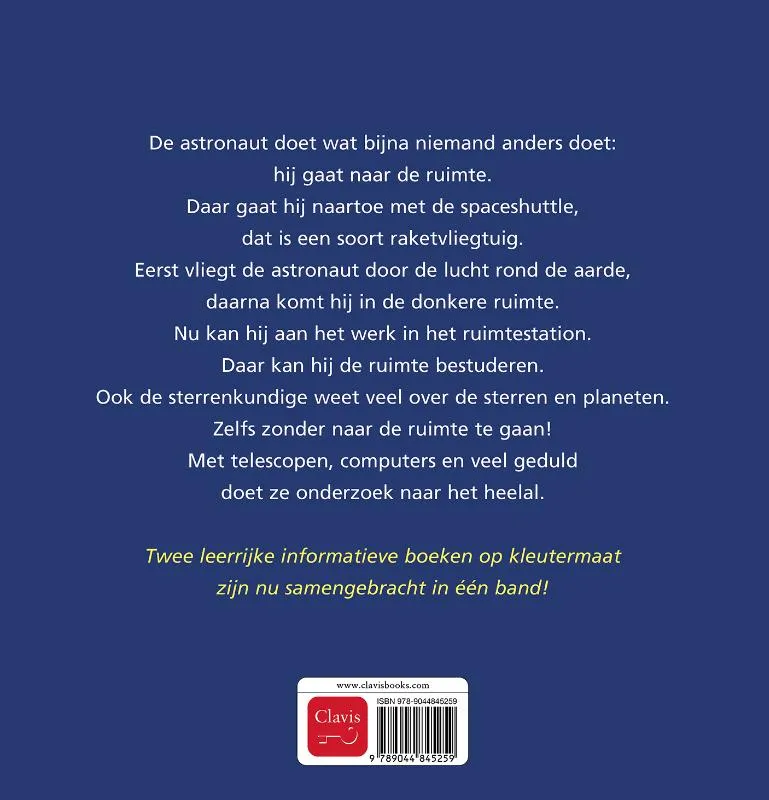 De astronaut doet wat bijna niemand anders doet:
hij gaat naar de ruimte.
Daar gaat hij naartoe met de spaceshuttle,
dat is een soort raketvliegtuig.
Eerst vliegt de astronaut door de lucht rond de aarde,
daarna komt hij in de donkere ruimte.
Nu kan hij aan het werk in het ruimtestation.
Daar kan hij de ruimte bestuderen.
Ook de sterrenkundige weet veel over de sterren en planeten.
Zelfs zonder naar de ruimte te gaan!
Met telescopen, computers en veel geduld
doet ze onderzoek naar het heelal.

Twee leerrijke informatieve boeken op kleutermaat
zijn nu samengebracht in één band!

www.clavisbooks.com
Clavis
ISBN 978-9044845259
9 789044 845259